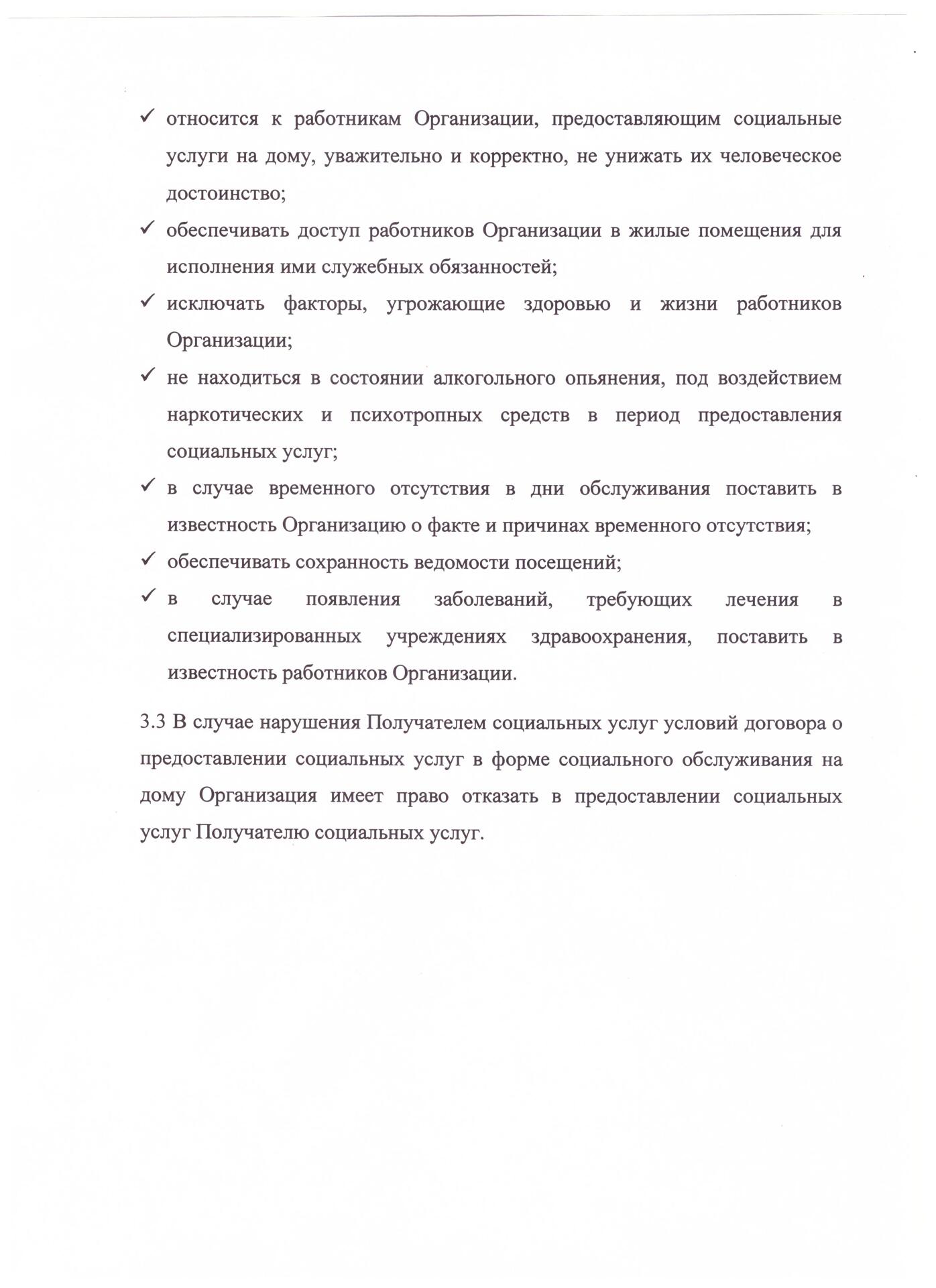 ✓ относится к работникам Организации, предоставляющим социальные услуги на дому, уважительно и корректно, не унижать их человеческое достоинство;

✓ обеспечивать доступ работников Организации в жилые помещения для исполнения ими служебных обязанностей;

✓ исключать факторы, угрожающие здоровью и жизни работников Организации;

✓ не находиться в состоянии алкогольного опьянения, под воздействием наркотических и психотропных средств в период предоставления социальных услуг;

✓ в случае временного отсутствия в дни обслуживания поставить в известность Организацию о факте и причинах временного отсутствия;

✓ обеспечивать сохранность ведомости посещений;

✓ в случае появления заболеваний, требующих лечения в специализированных учреждениях здравоохранения, поставить в известность работников Организации.

3.3 В случае нарушения Получателем социальных услуг условий договора о предоставлении социальных услуг в форме социального обслуживания на дому Организация имеет право отказать в предоставлении социальных услуг Получателю социальных услуг.